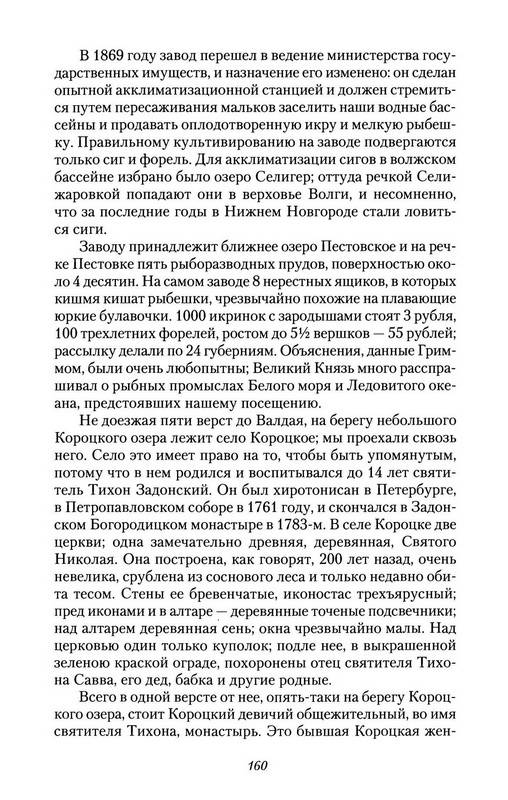 В 1869 году завод перешел в ведение министерства государственных имуществ, и назначение его изменено: он сделан опытной акклиматизационной станцией и должен стремиться путем пересаживания мальков заселить наши водные бассейны и продавать оплодотворенную икру и мелкую рыбешку. Правильному культивированию на заводе подвергаются только сиг и форель. Для акклиматизации сигов в волжском бассейне избрано было озеро Селигер; оттуда речкой Селижаровкой попадают они в верховье Волги, и несомненно, что за последние годы в Нижнем Новгороде стали ловиться сиги.

Заводу принадлежит ближнее озеро Пестовское и на речке Пестовке пять рыборазводных прудов, поверхностью около 4 десятин. На самом заводе 8 нерестных ящиков, в которых кишмя кишат рыбешки, чрезвычайно похожие на плавающие юркие булавочки. 1000 икринок с зародышами стоят 3 рубля, 100 трехлетних форелей, ростом до 5½ вершков — 55 рублей; рассылку делали по 24 губерниям. Объяснения, данные Гриммом, были очень любопытны; Великий Князь много расспрашивал о рыбных промыслах Белого моря и Ледовитого океана, предстоявших нашему посещению.

Не доезжая пяти верст до Валдая, на берегу небольшого Короцкого озера лежит село Короцкое; мы проехали сквозь него. Село это имеет право на то, чтобы быть упомянутым, потому что в нем родился и воспитывался до 14 лет святитель Тихон Задонский. Он был хиротонисан в Петербурге, в Петропавловском соборе в 1761 году, и скончался в Задонском Богородицком монастыре в 1783-м. В селе Короцке две церкви; одна замечательно древняя, деревянная, Святого Николая. Она построена, как говорят, 200 лет назад, очень невелика, срублена из соснового леса и только недавно обита тесом. Стены ее бревенчатые, иконостас трехъярусный; пред иконами и в алтаре — деревянные точеные подсвечники; над алтарем деревянная сень; окна чрезвычайно малы. Над церковью один только куполок; подле нее, в выкрашенной зеленою краской ограде, похоронены отец святителя Тихона Савва, его дед, бабка и другие родные.

Всего в одной версте от нее, опять-таки на берегу Короцкого озера, стоит Короцкий девичий общежительный, во имя святителя Тихона, монастырь. Это бывшая Короцкая жен-

160